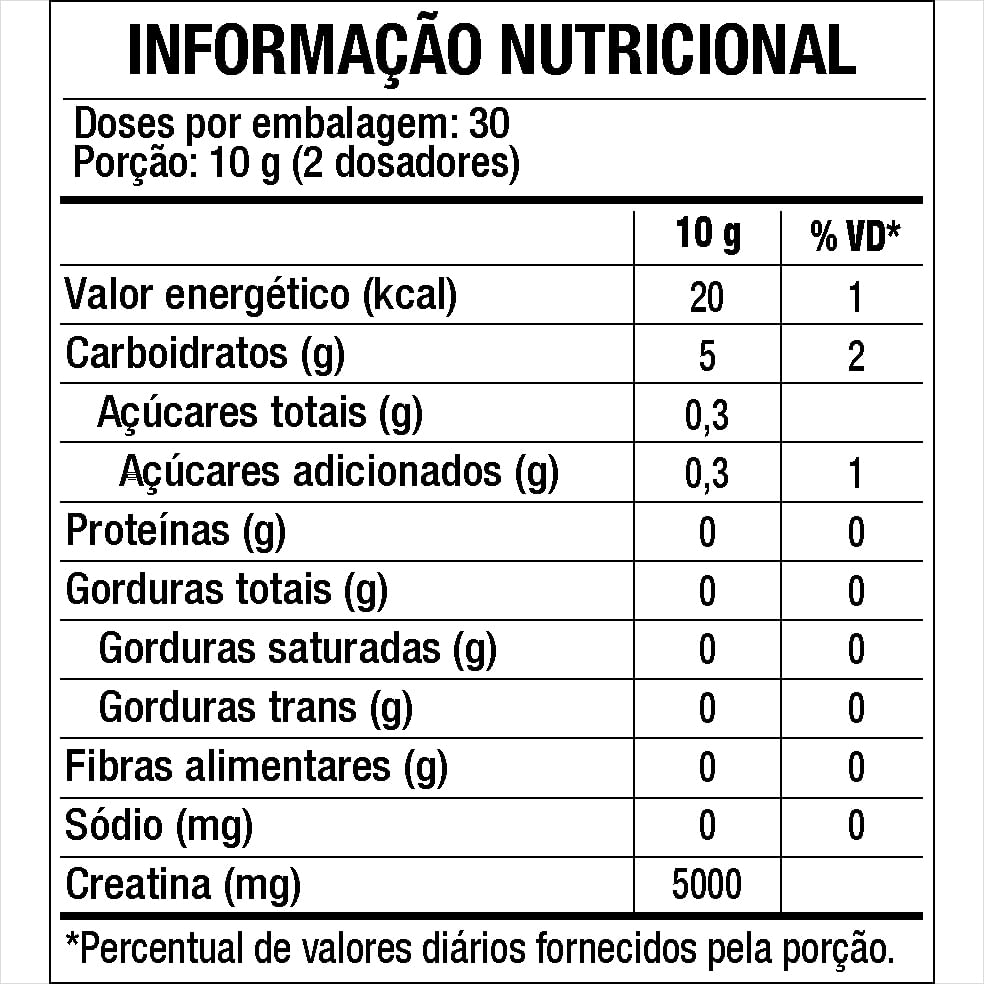 INFORMAÇÃO NUTRICIONAL

Doses por embalagem: 30
Porção: 10 g (2 dosadores)

| | 10 g | % VD* |
|---|---|---|
| Valor energético (kcal) | 20 | 1 |
| Carboidratos (g) | 5 | 2 |
| Açúcares totais (g) | 0,3 | |
| Açúcares adicionados (g) | 0,3 | 1 |
| Proteínas (g) | 0 | 0 |
| Gorduras totais (g) | 0 | 0 |
| Gorduras saturadas (g) | 0 | 0 |
| Gorduras trans (g) | 0 | 0 |
| Fibras alimentares (g) | 0 | 0 |
| Sódio (mg) | 0 | 0 |
| Creatina (mg) | 5000 | |

*Percentual de valores diários fornecidos pela porção.